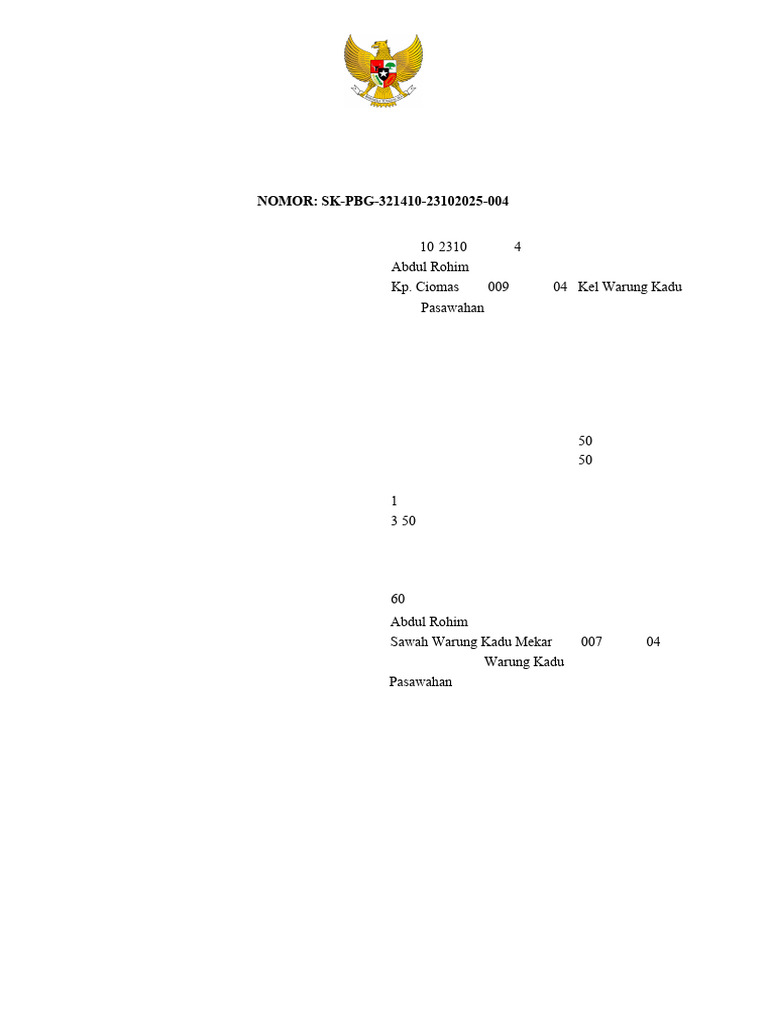 NOMOR: SK-PBG-321410-23102025-004

10 2310 4
Abdul Rohim
Kp. Ciomas 009 04 Kel Warung Kadu
Pasawahan

50
50

1
3 50

60
Abdul Rohim
Sawah Warung Kadu Mekar 007 04
Warung Kadu
Pasawahan